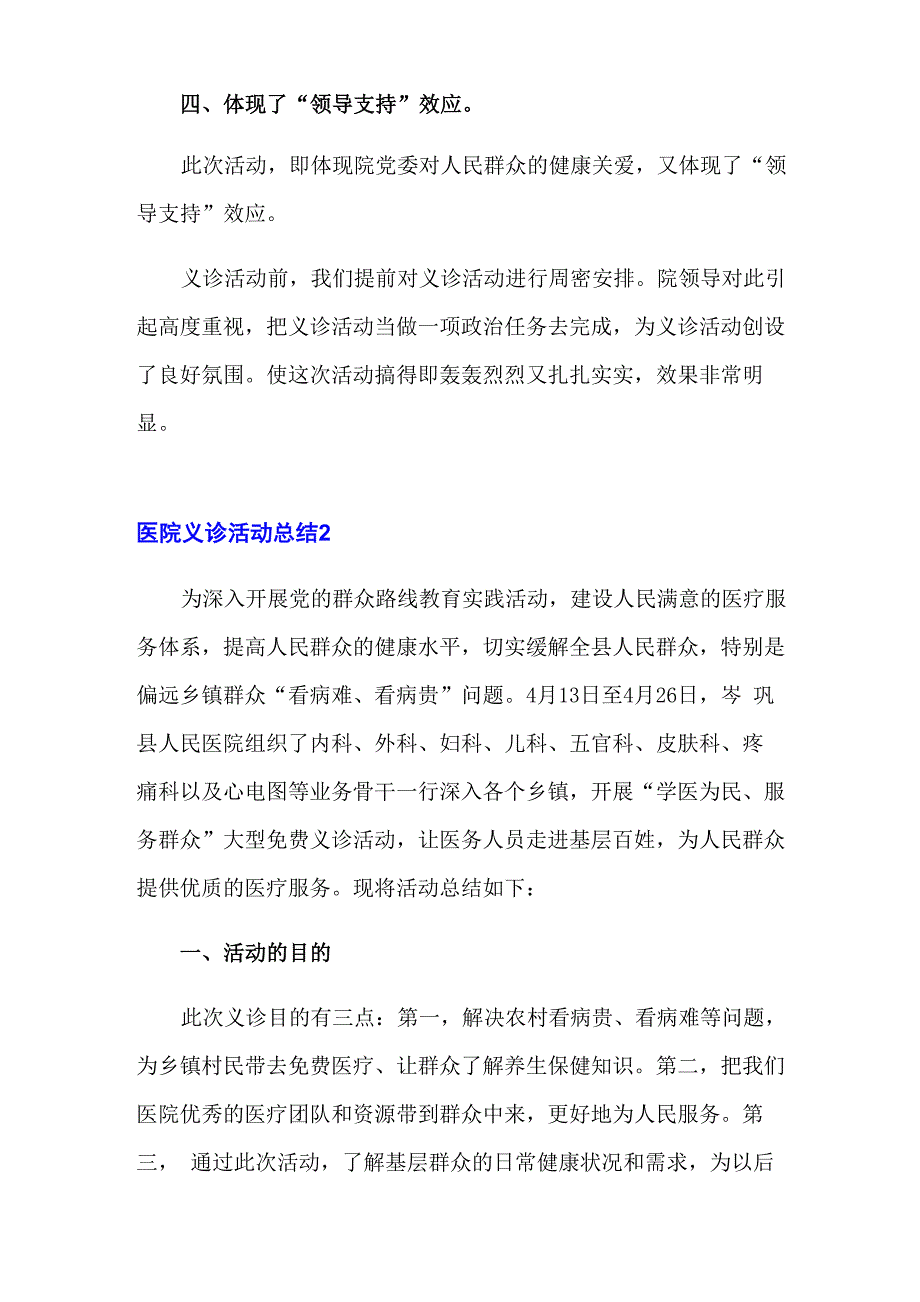 四、体现了“领导支持”效应。

此次活动，即体现院党委对人民群众的健康关爱，又体现了“领导支持”效应。

义诊活动前，我们提前对义诊活动进行周密安排。院领导对此引起高度重视，把义诊活动当做一项政治任务去完成，为义诊活动创设了良好氛围。使这次活动搞得即轰轰烈烈又扎扎实实，效果非常明显。

医院义诊活动总结2

为深入开展党的群众路线教育实践活动，建设人民满意的医疗服务体系，提高人民群众的健康水平，切实缓解全县人民群众，特别是偏远乡镇群众“看病难、看病贵”问题。4月13日至4月26日，岑 巩县人民医院组织了内科、外科、妇科、儿科、五官科、皮肤科、疼痛科以及心电图等业务骨干一行深入各个乡镇，开展“学医为民、服务群众”大型免费义诊活动，让医务人员走进基层百姓，为人民群众提供优质的医疗服务。现将活动总结如下：

一、活动的目的

此次义诊目的有三点：第一，解决农村看病贵、看病难等问题，为乡镇村民带去免费医疗、让群众了解养生保健知识。第二，把我们医院优秀的医疗团队和资源带到群众中来，更好地为人民服务。第三， 通过此次活动，了解基层群众的日常健康状况和需求，为以后